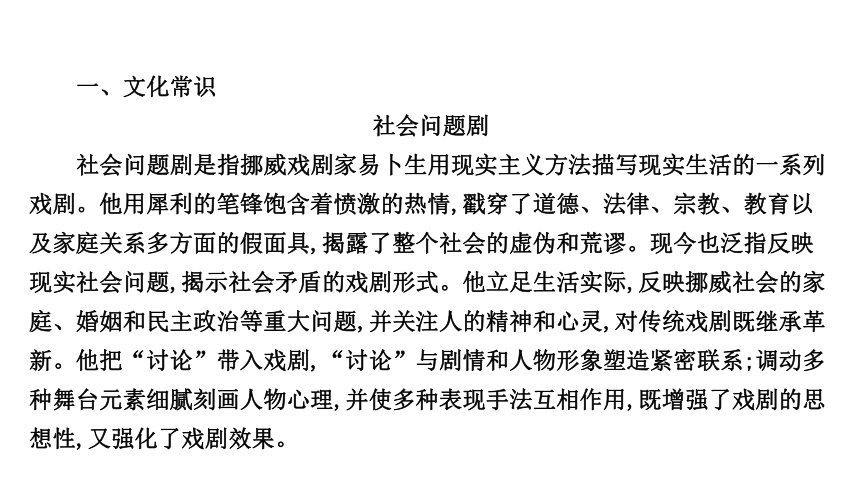 一、文化常识

社会问题剧

社会问题剧是指挪威戏剧家易卜生用现实主义方法描写现实生活的一系列戏剧。他用犀利的笔锋饱含着愤激的热情,戳穿了道德、法律、宗教、教育以及家庭关系多方面的假面具,揭露了整个社会的虚伪和荒谬。现今也泛指反映现实社会问题,揭示社会矛盾的戏剧形式。他立足生活实际,反映挪威社会的家庭、婚姻和民主政治等重大问题,并关注人的精神和心灵,对传统戏剧既继承革新。他把“讨论”带入戏剧,“讨论”与剧情和人物形象塑造紧密联系;调动多种舞台元素细腻刻画人物心理,并使多种表现手法互相作用,既增强了戏剧的思想性,又强化了戏剧效果。